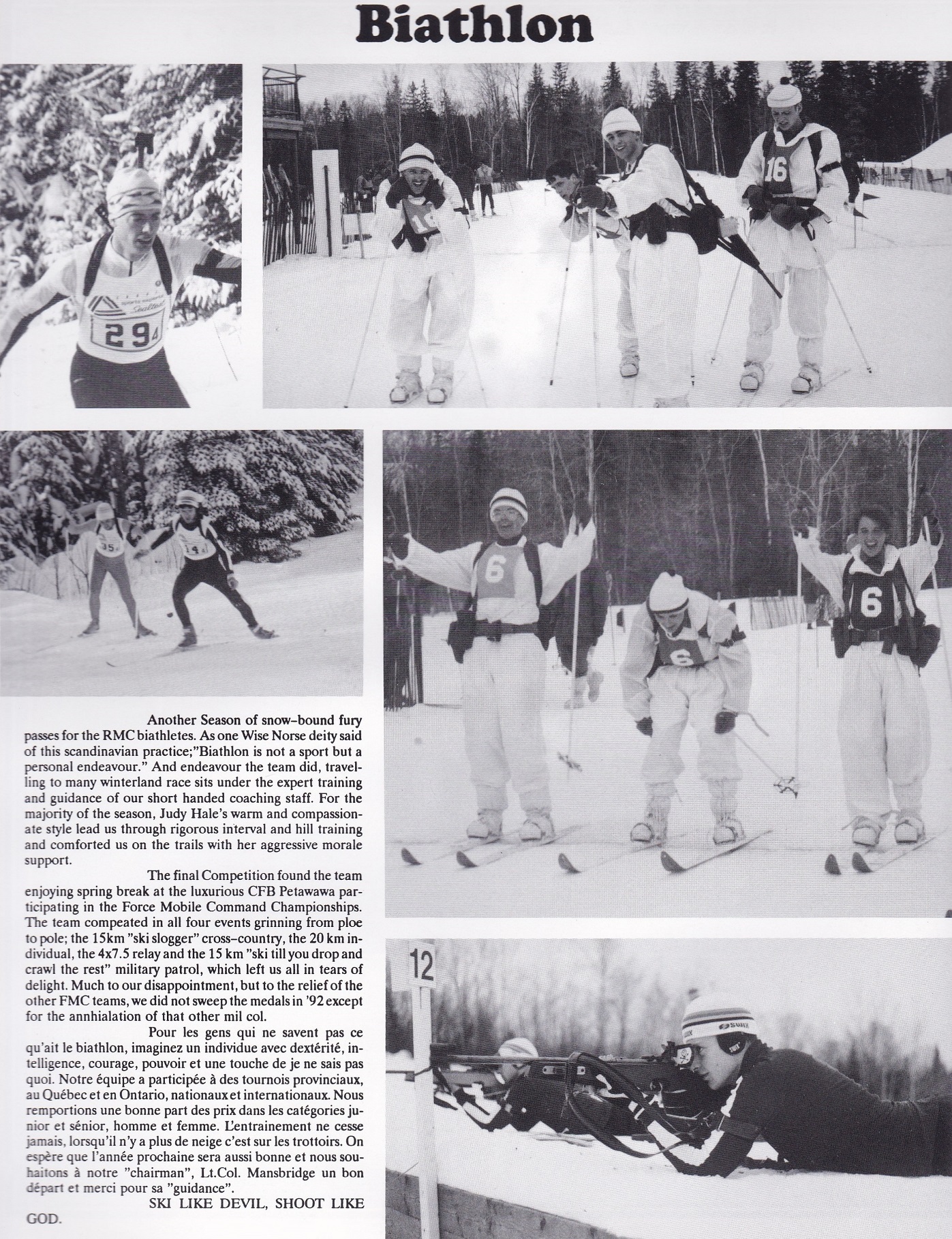 Biathlon

294

16

35

14

6

6

6

12

Another Season of snow-bound fury passes for the RMC biathletes. As one Wise Norse deity said of this scandinavian practice;"Biathlon is not a sport but a personal endeavour." And endeavour the team did, travelling to many winterland race sits under the expert training and guidance of our short handed coaching staff. For the majority of the season, Judy Hale's warm and compassionate style lead us through rigorous interval and hill training and comforted us on the trails with her aggressive morale support.

The final Competition found the team enjoying spring break at the luxurious CFB Petawawa participating in the Force Mobile Command Championships. The team compeated in all four events grinning from ploe to pole; the 15km "ski slogger" cross-country, the 20 km individual, the 4x7.5 relay and the 15 km "ski till you drop and crawl the rest" military patrol, which left us all in tears of delight. Much to our disappointment, but to the relief of the other FMC teams, we did not sweep the medals in '92 except for the annhialation of that other mil col.

Pour les gens qui ne savent pas ce qu'ait le biathlon, imaginez un individue avec dextérité, intelligence, courage, pouvoir et une touche de je ne sais pas quoi. Notre équipe a participée à des tournois provinciaux, au Québec et en Ontario, nationaux et internationaux. Nous remportions une bonne part des prix dans les catégories junior et sénior, homme et femme. L'entrainement ne cesse jamais, lorsqu'il n'y a plus de neige c'est sur les trottoirs. On espère que l'année prochaine sera aussi bonne et nous souhaitons à notre "chairman", Lt.Col. Mansbridge un bon départ et merci pour sa "guidance".

SKI LIKE DEVIL, SHOOT LIKE GOD.